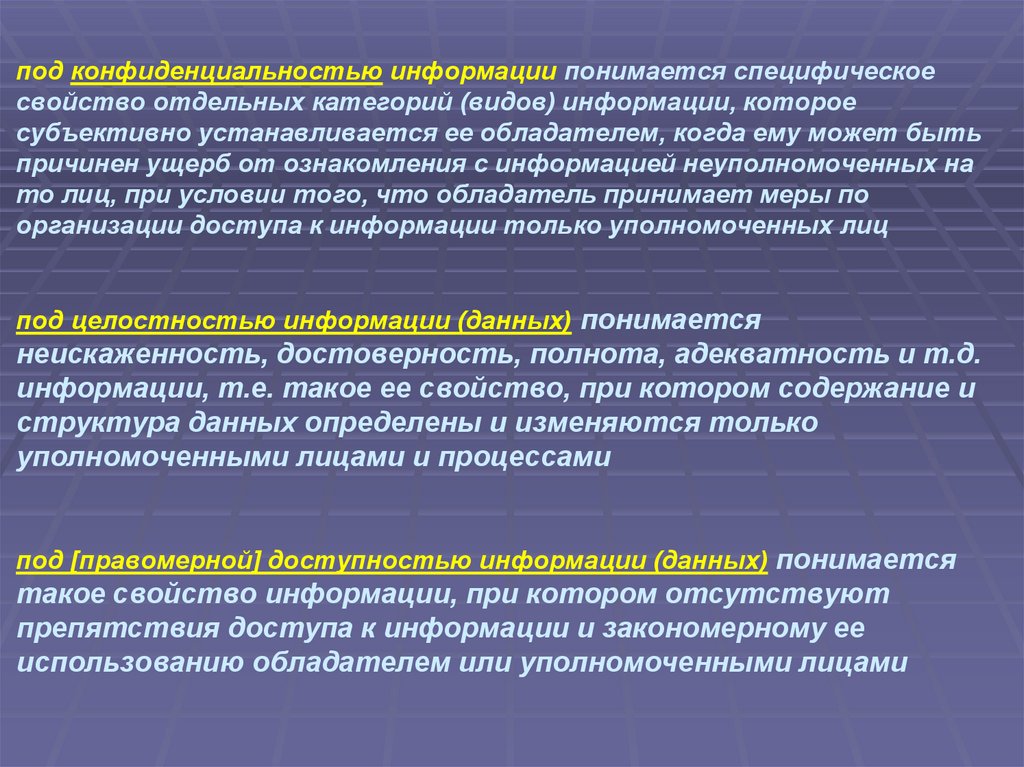 под конфиденциальностью информации понимается специфическое свойство отдельных категорий (видов) информации, которое субъективно устанавливается ее обладателем, когда ему может быть причинен ущерб от ознакомления с информацией неуполномоченных на то лиц, при условии того, что обладатель принимает меры по организации доступа к информации только уполномоченных лиц

под целостностью информации (данных) понимается неискаженность, достоверность, полнота, адекватность и т.д. информации, т.е. такое ее свойство, при котором содержание и структура данных определены и изменяются только уполномоченными лицами и процессами

под [правомерной] доступностью информации (данных) понимается такое свойство информации, при котором отсутствуют препятствия доступа к информации и закономерному ее использованию обладателем или уполномоченными лицами